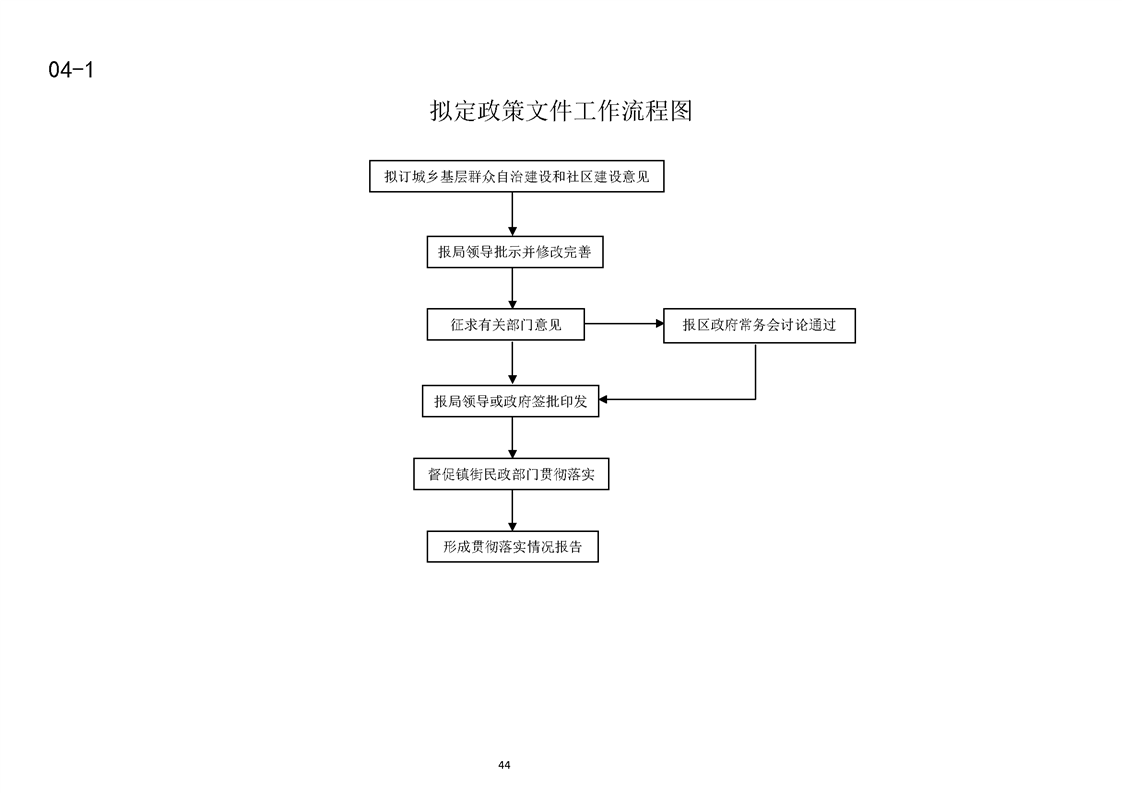 04-1

拟定政策文件工作流程图

拟订城乡基层群众自治建设和社区建设意见

报局领导批示并修改完善

征求有关部门意见

报区政府常务会讨论通过

报局领导或政府签批印发

督促镇街民政部门贯彻落实

形成贯彻落实情况报告

44